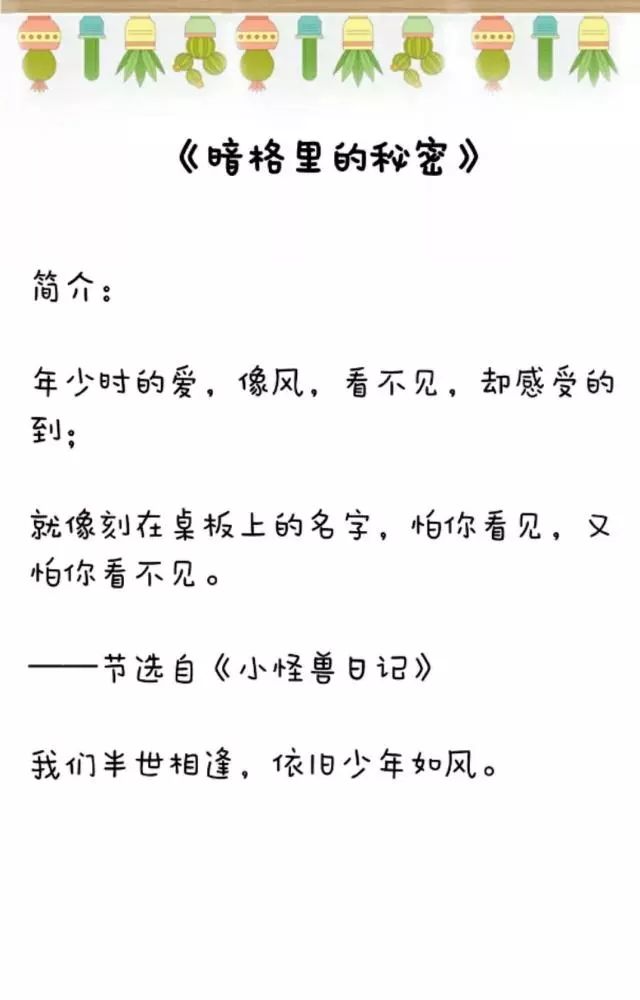 《暗格里的秘密》

简介：

年少时的爱，像风，看不见，却感受的到；

就像刻在桌板上的名字，怕你看见，又怕你看不见。

——节选自《小怪兽日记》

我们半世相逢，依旧少年如风。